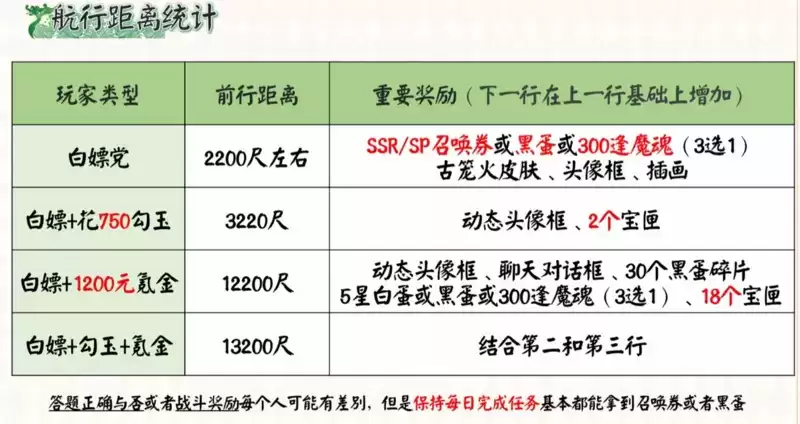 航行距离统计

| 玩家类型 | 前行距离 | 重要奖励（下一行在上一行基础上增加） |
|---|---|---|
| 白嫖党 | 2200尺左右 | SSR/SP召唤券或黑蛋或300逢魔魂（3选1） 古笼火皮肤、头像框、插画 |
| 白嫖+花750勾玉 | 3220尺 | 动态头像框、2个宝匣 |
| 白嫖+1200元氪金 | 12200尺 | 动态头像框、聊天对话框、30个黑蛋碎片 5星白蛋或黑蛋或300逢魔魂（3选1）、18个宝匣 |
| 白嫖+勾玉+氪金 | 13200尺 | 结合第二和第三行 |

答题正确与否或者战斗奖励每个人可能有差别，但是保持每日完成任务基本都能拿到召唤券或者黑蛋